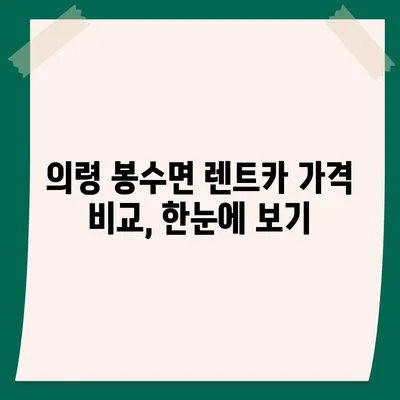 의령 봉수면 렌트카 가격 비교, 한눈에 보기